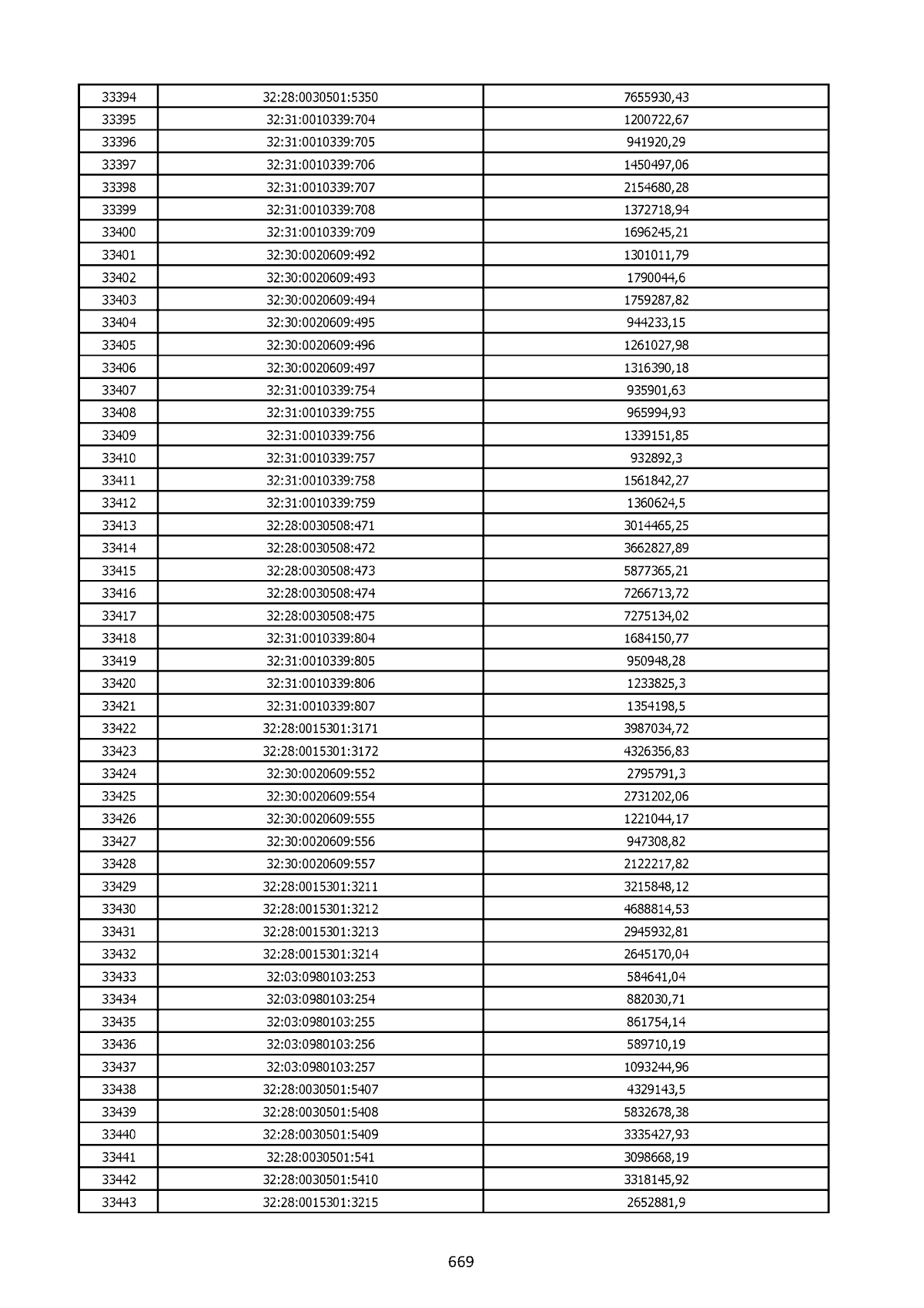 | 33394 | 32:28:0030501:5350 | 7655930,43 |
|---|---|---|
| 33395 | 32:31:0010339:704 | 1200722,67 |
| 33396 | 32:31:0010339:705 | 941920,29 |
| 33397 | 32:31:0010339:706 | 1450497,06 |
| 33398 | 32:31:0010339:707 | 2154680,28 |
| 33399 | 32:31:0010339:708 | 1372718,94 |
| 33400 | 32:31:0010339:709 | 1696245,21 |
| 33401 | 32:30:0020609:492 | 1301011,79 |
| 33402 | 32:30:0020609:493 | 1790044,6 |
| 33403 | 32:30:0020609:494 | 1759287,82 |
| 33404 | 32:30:0020609:495 | 944233,15 |
| 33405 | 32:30:0020609:496 | 1261027,98 |
| 33406 | 32:30:0020609:497 | 1316390,18 |
| 33407 | 32:31:0010339:754 | 935901,63 |
| 33408 | 32:31:0010339:755 | 965994,93 |
| 33409 | 32:31:0010339:756 | 1339151,85 |
| 33410 | 32:31:0010339:757 | 932892,3 |
| 33411 | 32:31:0010339:758 | 1561842,27 |
| 33412 | 32:31:0010339:759 | 1360624,5 |
| 33413 | 32:28:0030508:471 | 3014465,25 |
| 33414 | 32:28:0030508:472 | 3662827,89 |
| 33415 | 32:28:0030508:473 | 5877365,21 |
| 33416 | 32:28:0030508:474 | 7266713,72 |
| 33417 | 32:28:0030508:475 | 7275134,02 |
| 33418 | 32:31:0010339:804 | 1684150,77 |
| 33419 | 32:31:0010339:805 | 950948,28 |
| 33420 | 32:31:0010339:806 | 1233825,3 |
| 33421 | 32:31:0010339:807 | 1354198,5 |
| 33422 | 32:28:0015301:3171 | 3987034,72 |
| 33423 | 32:28:0015301:3172 | 4326356,83 |
| 33424 | 32:30:0020609:552 | 2795791,3 |
| 33425 | 32:30:0020609:554 | 2731202,06 |
| 33426 | 32:30:0020609:555 | 1221044,17 |
| 33427 | 32:30:0020609:556 | 947308,82 |
| 33428 | 32:30:0020609:557 | 2122217,82 |
| 33429 | 32:28:0015301:3211 | 3215848,12 |
| 33430 | 32:28:0015301:3212 | 4688814,53 |
| 33431 | 32:28:0015301:3213 | 2945932,81 |
| 33432 | 32:28:0015301:3214 | 2645170,04 |
| 33433 | 32:03:0980103:253 | 584641,04 |
| 33434 | 32:03:0980103:254 | 882030,71 |
| 33435 | 32:03:0980103:255 | 861754,14 |
| 33436 | 32:03:0980103:256 | 589710,19 |
| 33437 | 32:03:0980103:257 | 1093244,96 |
| 33438 | 32:28:0030501:5407 | 4329143,5 |
| 33439 | 32:28:0030501:5408 | 5832678,38 |
| 33440 | 32:28:0030501:5409 | 3335427,93 |
| 33441 | 32:28:0030501:541 | 3098668,19 |
| 33442 | 32:28:0030501:5410 | 3318145,92 |
| 33443 | 32:28:0015301:3215 | 2652881,9 |

669